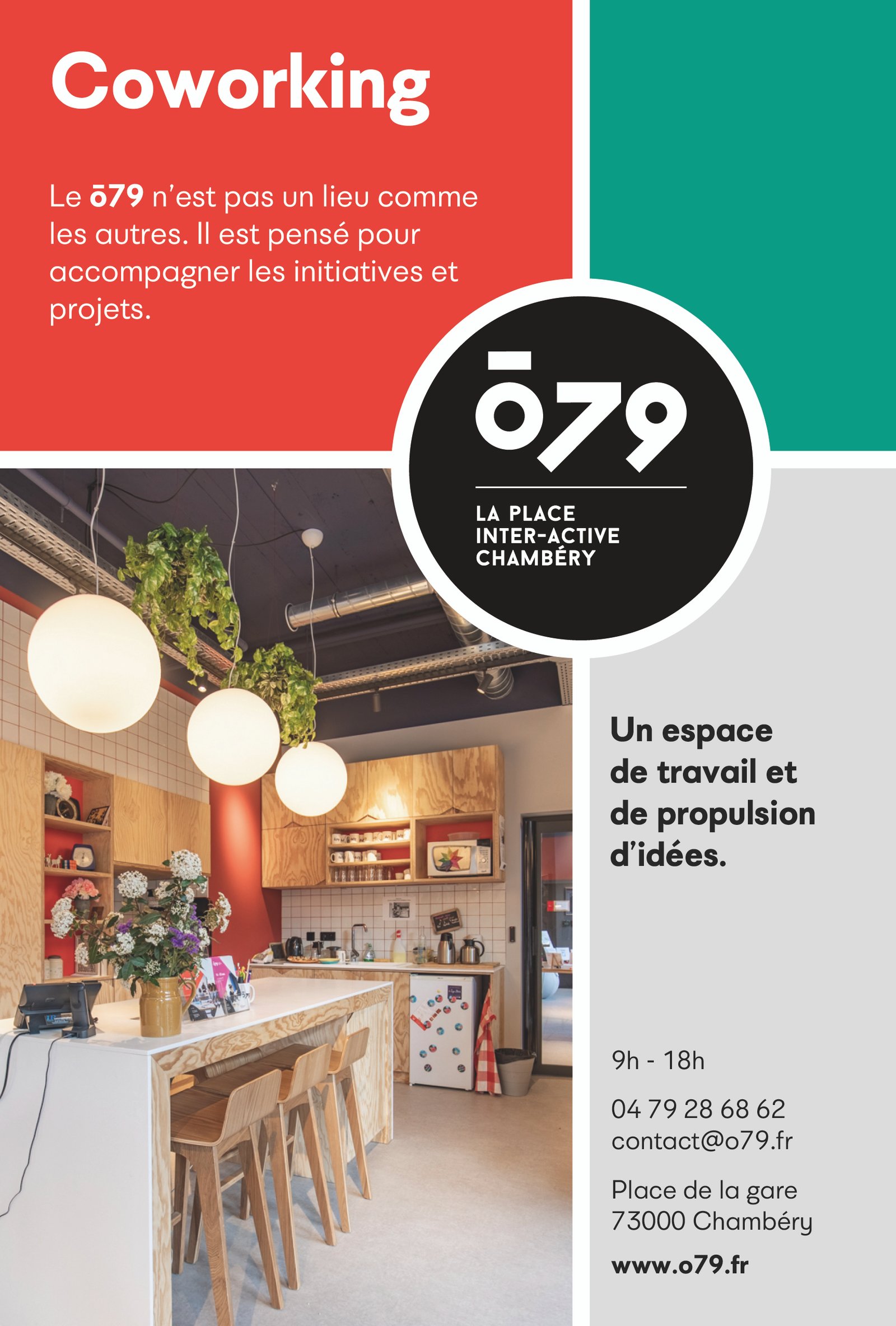 Coworking

Le ō79 n'est pas un lieu comme les autres. Il est pensé pour accompagner les initiatives et projets.

ō79

LA PLACE
INTER-ACTIVE
CHAMBÉRY

Un espace de travail et de propulsion d'idées.

9h - 18h

04 79 28 68 62
contact@o79.fr

Place de la gare
73000 Chambéry

www.o79.fr